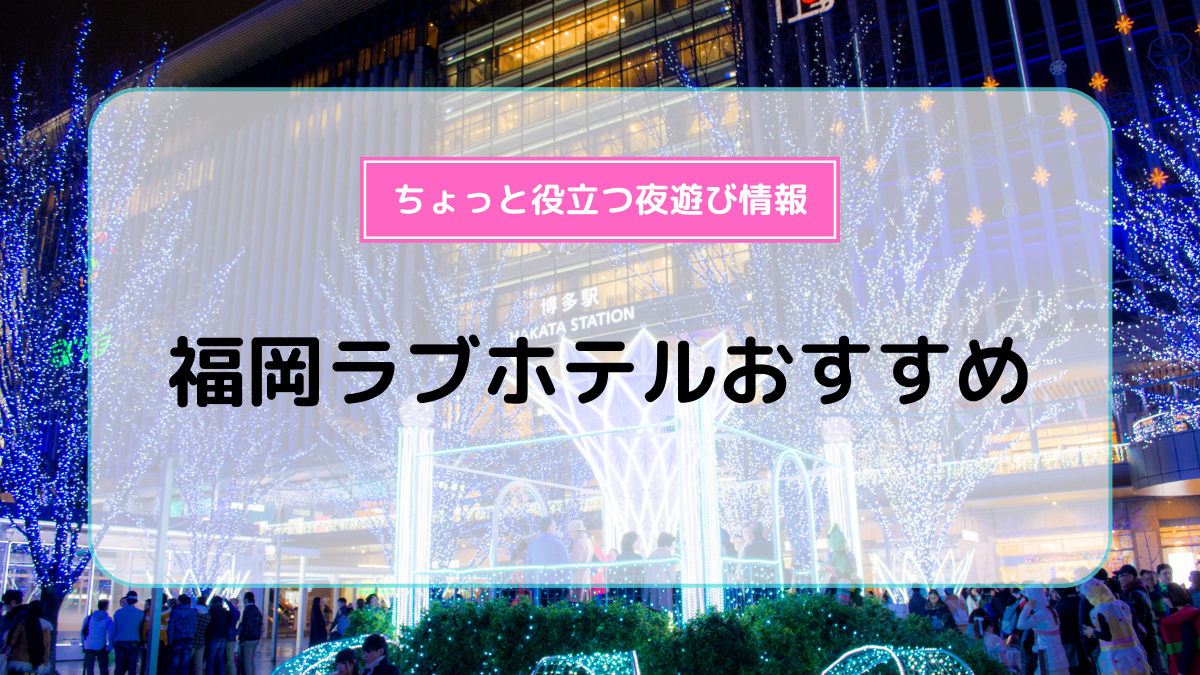 ちょっと役立つ夜遊び情報

博多駅
HAKATA STATION

福岡ラブホテルおすすめ